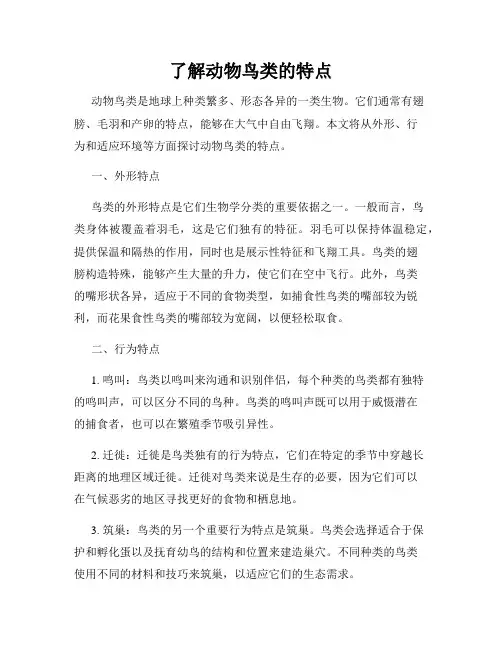 了解动物鸟类的特点

动物鸟类是地球上种类繁多、形态各异的一类生物。它们通常有翅膀、毛羽和产卵的特点，能够在大气中自由飞翔。本文将从外形、行为和适应环境等方面探讨动物鸟类的特点。

一、外形特点

鸟类的外形特点是它们生物学分类的重要依据之一。一般而言，鸟类身体被覆盖着羽毛，这是它们独有的特征。羽毛可以保持体温稳定，提供保温和隔热的作用，同时也是展示性特征和飞翔工具。鸟类的翅膀构造特殊，能够产生大量的升力，使它们在空中飞行。此外，鸟类的嘴形状各异，适应于不同的食物类型，如捕食性鸟类的嘴部较为锐利，而花果食性鸟类的嘴部较为宽阔，以便轻松取食。

二、行为特点

1. 鸣叫：鸟类以鸣叫来沟通和识别伴侣，每个种类的鸟类都有独特的鸣叫声，可以区分不同的鸟种。鸟类的鸣叫声既可以用于威慑潜在的捕食者，也可以在繁殖季节吸引异性。

2. 迁徙：迁徙是鸟类独有的行为特点，它们在特定的季节中穿越长距离的地理区域迁徙。迁徙对鸟类来说是生存的必要，因为它们可以在气候恶劣的地区寻找更好的食物和栖息地。

3. 筑巢：鸟类的另一个重要行为特点是筑巢。鸟类会选择适合于保护和孵化蛋以及抚育幼鸟的结构和位置来建造巢穴。不同种类的鸟类使用不同的材料和技巧来筑巢，以适应它们的生态需求。